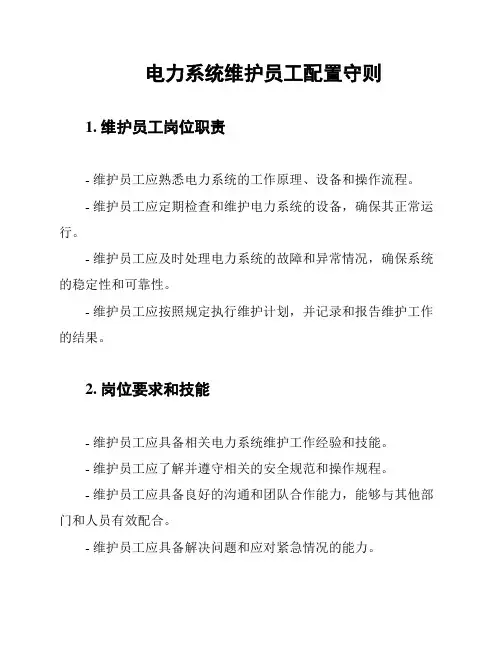 电力系统维护员工配置守则

1. 维护员工岗位职责

- 维护员工应熟悉电力系统的工作原理、设备和操作流程。

- 维护员工应定期检查和维护电力系统的设备，确保其正常运行。

- 维护员工应及时处理电力系统的故障和异常情况，确保系统的稳定性和可靠性。

- 维护员工应按照规定执行维护计划，并记录和报告维护工作的结果。

2. 岗位要求和技能

- 维护员工应具备相关电力系统维护工作经验和技能。

- 维护员工应了解并遵守相关的安全规范和操作规程。

- 维护员工应具备良好的沟通和团队合作能力，能够与其他部门和人员有效配合。

- 维护员工应具备解决问题和应对紧急情况的能力。